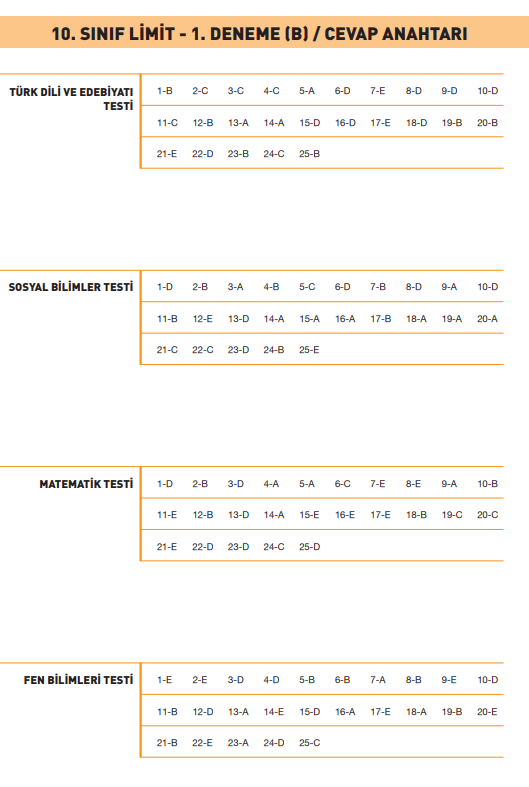 10. SINIF LİMİT - 1. DENEME (B) / CEVAP ANAHTARI

TÜRK DİLİ VE EDEBİYATI TESTİ

| 1-B | 2-C | 3-C | 4-C | 5-A | 6-D | 7-E | 8-D | 9-D | 10-D |
|---|---|---|---|---|---|---|---|---|---|
| 11-C | 12-B | 13-A | 14-A | 15-D | 16-D | 17-E | 18-D | 19-B | 20-B |
| 21-E | 22-D | 23-B | 24-C | 25-B | | | | | |

SOSYAL BİLİMLER TESTİ

| 1-D | 2-B | 3-A | 4-B | 5-C | 6-D | 7-B | 8-D | 9-A | 10-D |
|---|---|---|---|---|---|---|---|---|---|
| 11-B | 12-E | 13-D | 14-A | 15-A | 16-A | 17-B | 18-A | 19-A | 20-A |
| 21-C | 22-C | 23-D | 24-B | 25-E | | | | | |

MATEMATİK TESTİ

| 1-D | 2-B | 3-D | 4-A | 5-A | 6-C | 7-E | 8-E | 9-A | 10-B |
|---|---|---|---|---|---|---|---|---|---|
| 11-E | 12-B | 13-D | 14-A | 15-E | 16-E | 17-E | 18-B | 19-C | 20-C |
| 21-E | 22-D | 23-D | 24-C | 25-D | | | | | |

FEN BİLİMLERİ TESTİ

| 1-E | 2-E | 3-D | 4-D | 5-B | 6-B | 7-A | 8-B | 9-E | 10-D |
|---|---|---|---|---|---|---|---|---|---|
| 11-B | 12-D | 13-A | 14-E | 15-D | 16-A | 17-E | 18-A | 19-B | 20-E |
| 21-B | 22-E | 23-A | 24-D | 25-C | | | | | |